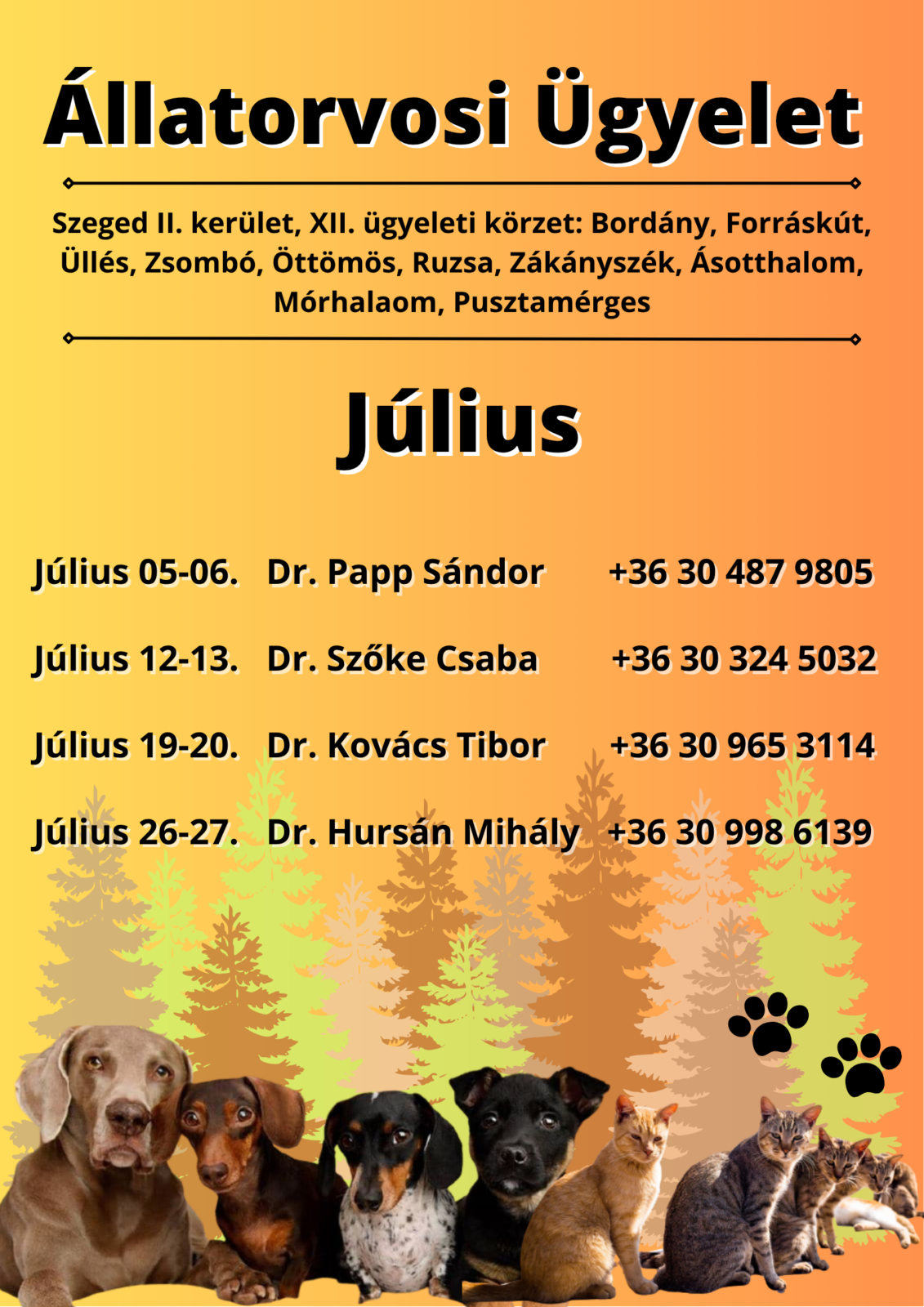 Állatorvosi Ügyelet

Szeged II. kerület, XII. ügyeleti körzet: Bordány, Forráskút, Üllés, Zsombó, Öttömös, Ruzsa, Zákányszék, Ásotthalom, Mórhalaom, Pusztamérges

Július

| Július 05-06. | Dr. Papp Sándor | +36 30 487 9805 |
|---|---|---|
| Július 12-13. | Dr. Szőke Csaba | +36 30 324 5032 |
| Július 19-20. | Dr. Kovács Tibor | +36 30 965 3114 |
| Július 26-27. | Dr. Hursán Mihály | +36 30 998 6139 |